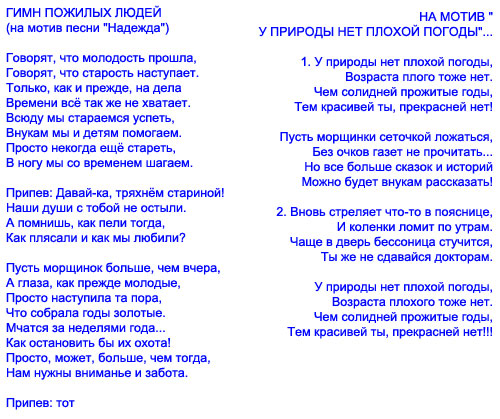 ГИМН ПОЖИЛЫХ ЛЮДЕЙ
(на мотив песни "Надежда")

Говорят, что молодость прошла,
Говорят, что старость наступает.
Только, как и прежде, на дела
Времени всё так же не хватает.
Всюду мы стараемся успеть,
Внукам мы и детям помогаем.
Просто некогда ещё стареть,
В ногу мы со временем шагаем.

Припев: Давай-ка, тряхнём стариной!
Наши души с тобой не остыли.
А помнишь, как пели тогда,
Как плясали и как мы любили?

Пусть морщинок больше, чем вчера,
А глаза, как прежде молодые,
Просто наступила та пора,
Что собрала годы золотые.
Мчатся за неделями года...
Как остановить бы их охота!
Просто, может, больше, чем тогда,
Нам нужны вниманье и забота.

Припев: тот

НА МОТИВ "
У ПРИРОДЫ НЕТ ПЛОХОЙ ПОГОДЫ"...

1. У природы нет плохой погоды,
Возраста плого тоже нет.
Чем солидней прожитые годы,
Тем красивей ты, прекрасней нет!

Пусть морщинки сеточкой ложаться,
Без очков газет не прочитать...
Но все больше сказок и историй
Можно будет внукам рассказать!

2. Вновь стреляет что-то в пояснице,
И коленки ломит по утрам.
Чаще в дверь бессоница стучится,
Ты же не сдавайся докторам.

У природы нет плохой погоды,
Возраста плохого тоже нет.
Чем солидней прожитые годы,
Тем красивей ты, прекрасней нет!!!